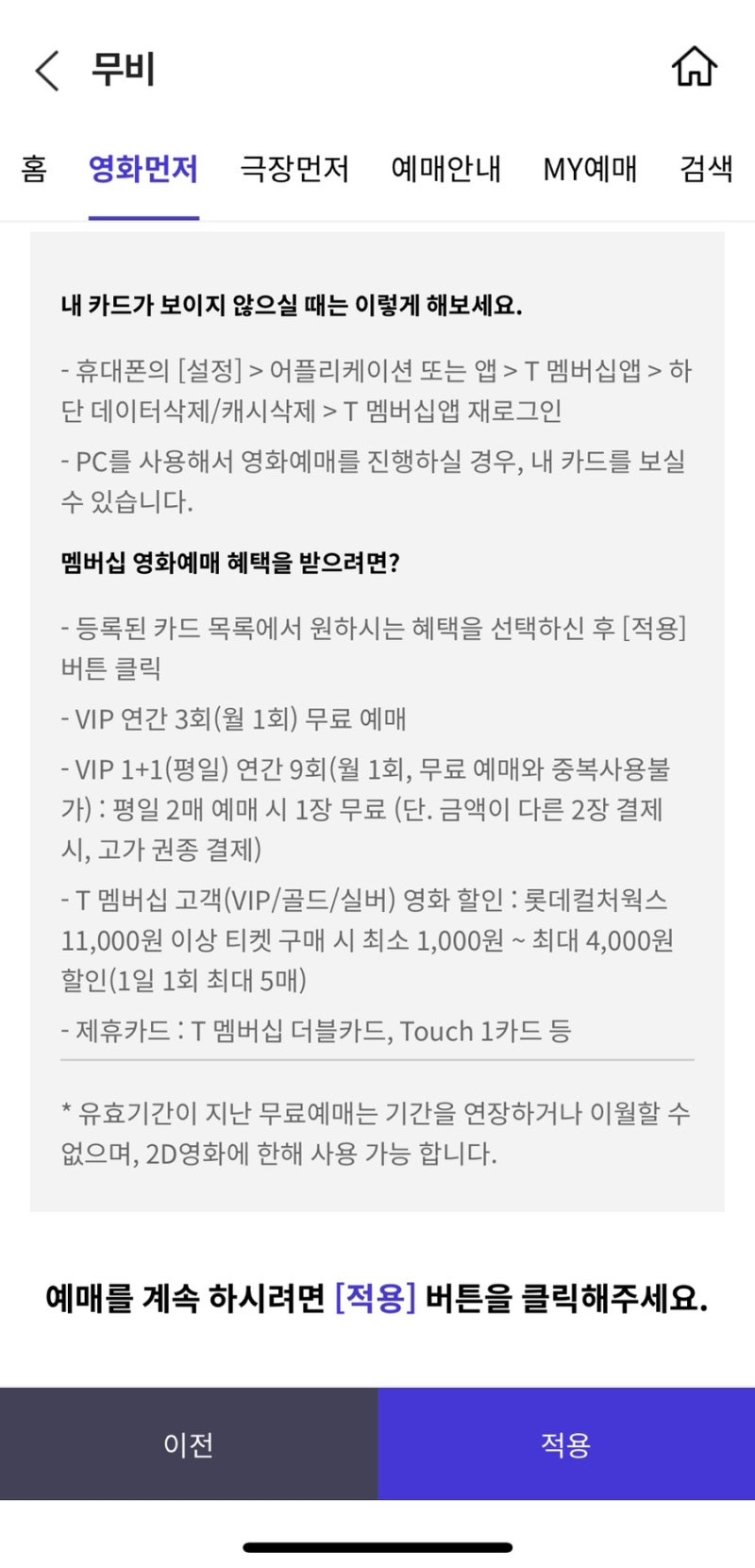 무비

홈 영화먼저 극장먼저 예매안내 MY예매 검색

내 카드가 보이지 않으실 때는 이렇게 해보세요.

- 휴대폰의 [설정] > 어플리케이션 또는 앱 > T 멤버십앱 > 하단 데이터삭제/캐시삭제 > T 멤버십앱 재로그인

- PC를 사용해서 영화예매를 진행하실 경우, 내 카드를 보실 수 있습니다.

멤버십 영화예매 혜택을 받으려면?

- 등록된 카드 목록에서 원하시는 혜택을 선택하신 후 [적용] 버튼 클릭

- VIP 연간 3회(월 1회) 무료 예매

- VIP 1+1(평일) 연간 9회(월 1회, 무료 예매와 중복사용불가) : 평일 2매 예매 시 1장 무료 (단. 금액이 다른 2장 결제 시, 고가 권종 결제)

- T 멤버십 고객(VIP/골드/실버) 영화 할인 : 롯데컬처웍스 11,000원 이상 티켓 구매 시 최소 1,000원 ~ 최대 4,000원 할인(1일 1회 최대 5매)

- 제휴카드 : T 멤버십 더블카드, Touch 1카드 등

* 유효기간이 지난 무료예매는 기간을 연장하거나 이월할 수 없으며, 2D영화에 한해 사용 가능 합니다.

예매를 계속 하시려면 [적용] 버튼을 클릭해주세요.

이전 적용